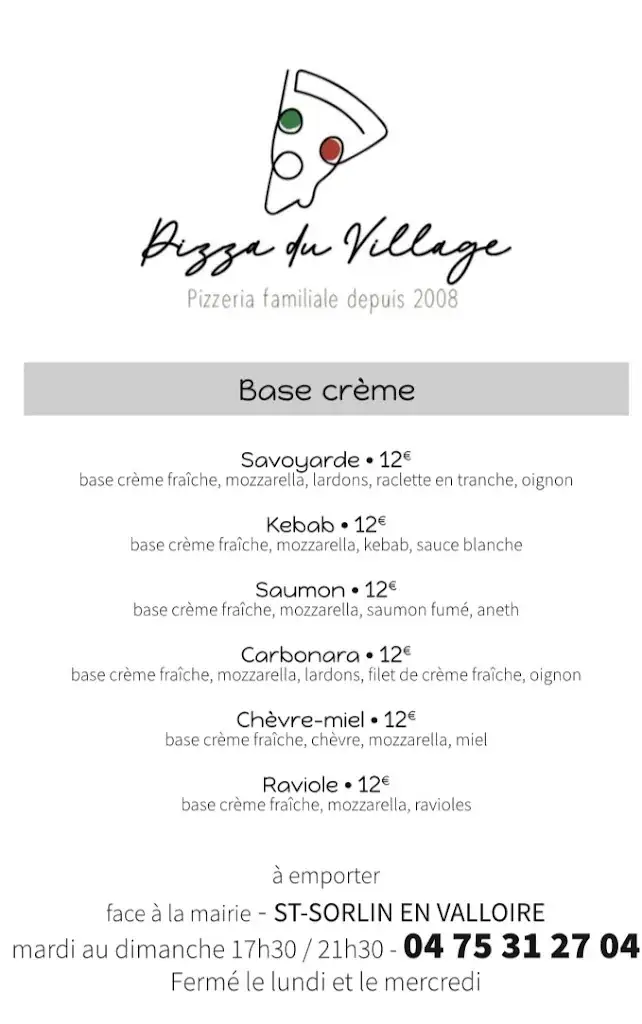 Pizza du Village
Pizzeria familiale depuis 2008

Base crème

Savoyarde • 12€
base crème fraîche, mozzarella, lardons, raclette en tranche, oignon

Kebab • 12€
base crème fraîche, mozzarella, kebab, sauce blanche

Saumon • 12€
base crème fraîche, mozzarella, saumon fumé, aneth

Carbonara • 12€
base crème fraîche, mozzarella, lardons, filet de crème fraîche, oignon

Chèvre-miel • 12€
base crème fraîche, chèvre, mozzarella, miel

Raviole • 12€
base crème fraîche, mozzarella, ravioles

à emporter
face à la mairie - ST-SORLIN EN VALLOIRE
mardi au dimanche 17h30 / 21h30 - 04 75 31 27 04
Fermé le lundi et le mercredi